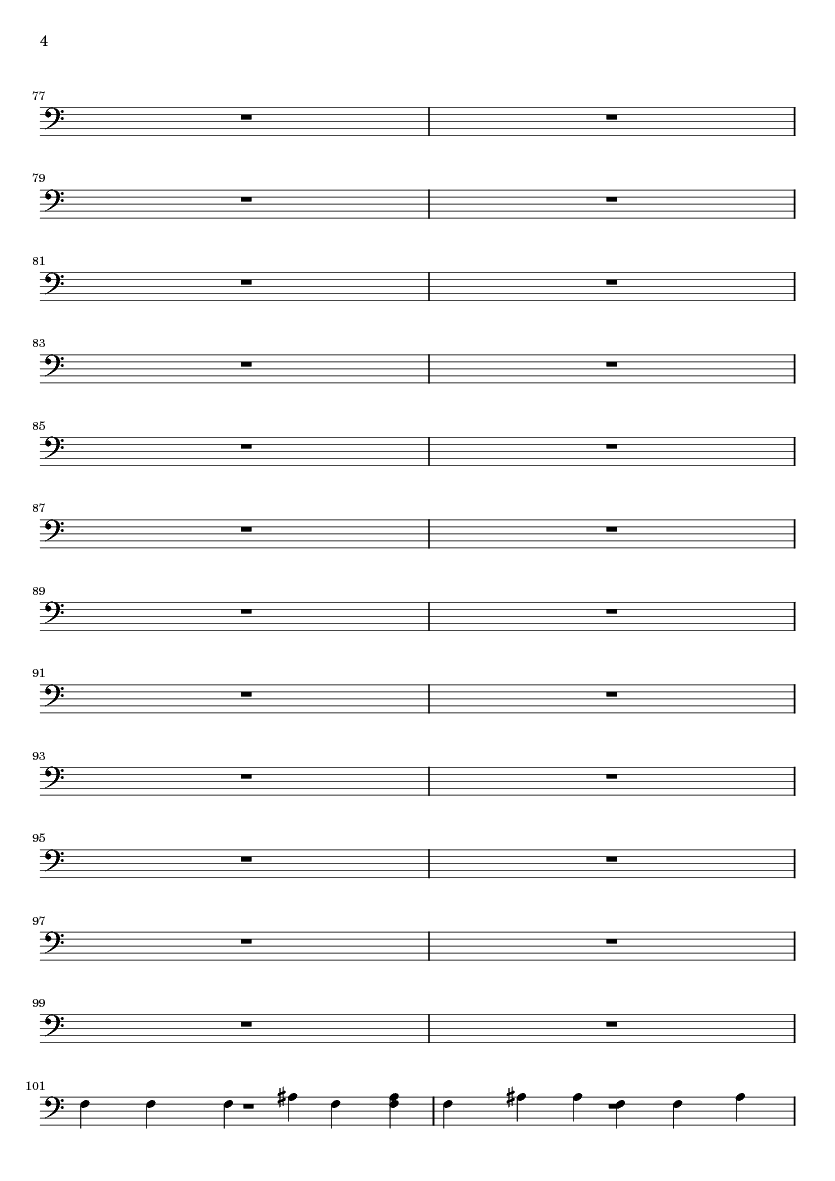 4

77

79

81

83

85

87

89

91

93

95

97

99

101